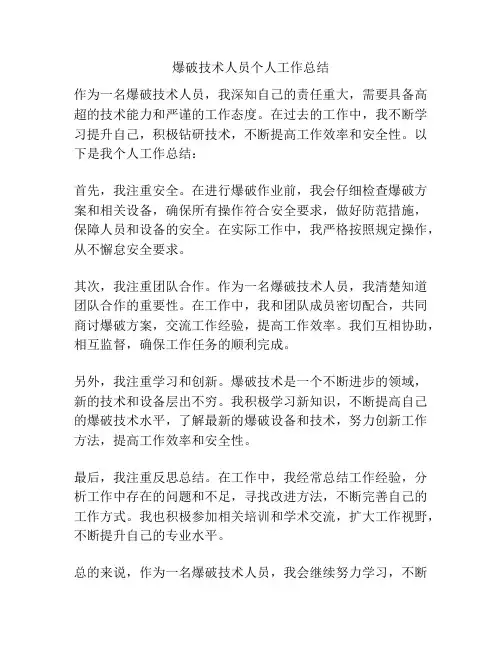 爆破技术人员个人工作总结

作为一名爆破技术人员，我深知自己的责任重大，需要具备高超的技术能力和严谨的工作态度。在过去的工作中，我不断学习提升自己，积极钻研技术，不断提高工作效率和安全性。以下是我个人工作总结：

首先，我注重安全。在进行爆破作业前，我会仔细检查爆破方案和相关设备，确保所有操作符合安全要求，做好防范措施，保障人员和设备的安全。在实际工作中，我严格按照规定操作，从不懈怠安全要求。

其次，我注重团队合作。作为一名爆破技术人员，我清楚知道团队合作的重要性。在工作中，我和团队成员密切配合，共同商讨爆破方案，交流工作经验，提高工作效率。我们互相协助，相互监督，确保工作任务的顺利完成。

另外，我注重学习和创新。爆破技术是一个不断进步的领域，新的技术和设备层出不穷。我积极学习新知识，不断提高自己的爆破技术水平，了解最新的爆破设备和技术，努力创新工作方法，提高工作效率和安全性。

最后，我注重反思总结。在工作中，我经常总结工作经验，分析工作中存在的问题和不足，寻找改进方法，不断完善自己的工作方式。我也积极参加相关培训和学术交流，扩大工作视野，不断提升自己的专业水平。

总的来说，作为一名爆破技术人员，我会继续努力学习，不断